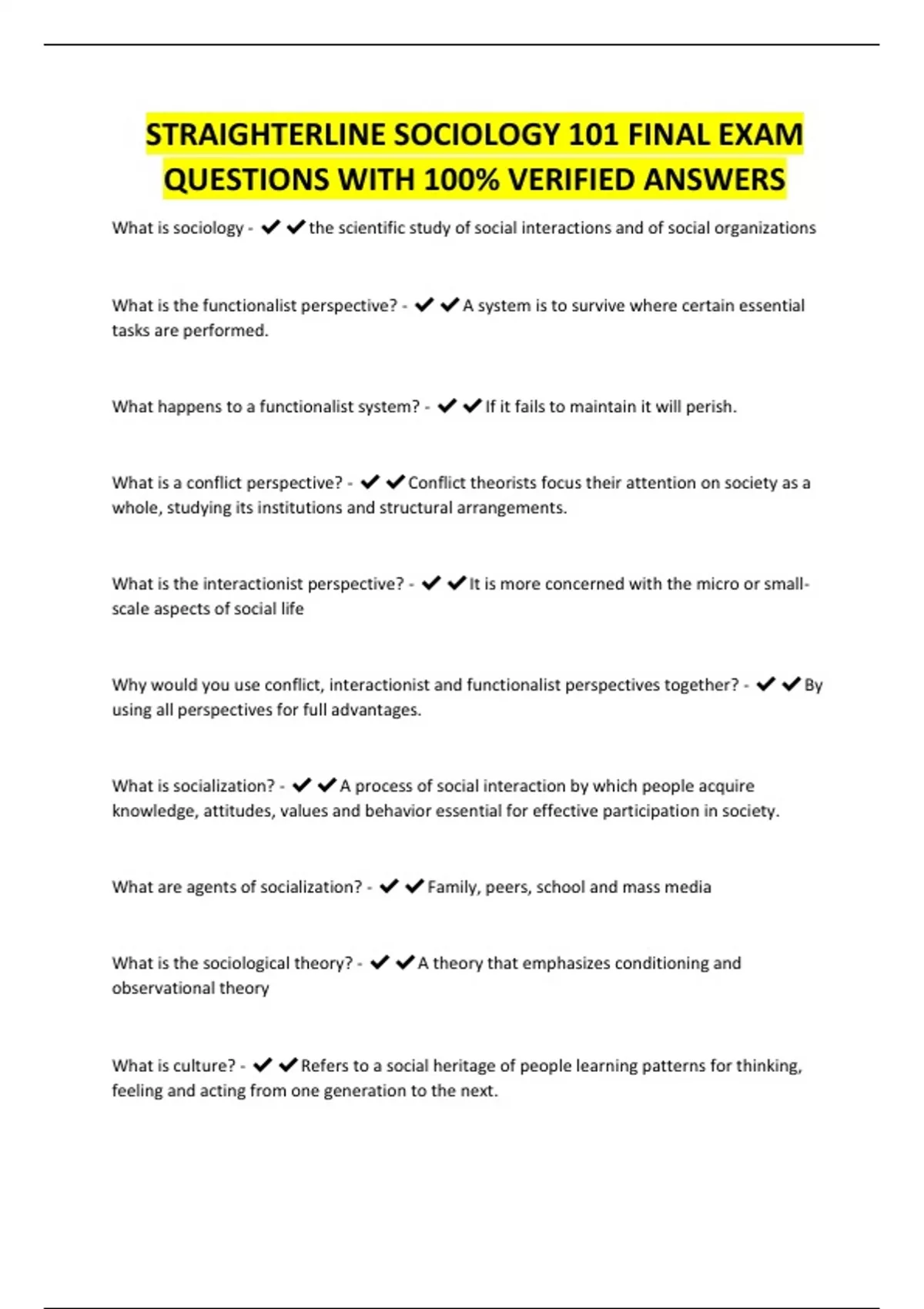 STRAIGHTERLINE SOCIOLOGY 101 FINAL EXAM QUESTIONS WITH 100% VERIFIED ANSWERS

What is sociology - ✔✔the scientific study of social interactions and of social organizations

What is the functionalist perspective? - ✔✔A system is to survive where certain essential tasks are performed.

What happens to a functionalist system? - ✔✔If it fails to maintain it will perish.

What is a conflict perspective? - ✔✔Conflict theorists focus their attention on society as a whole, studying its institutions and structural arrangements.

What is the interactionist perspective? - ✔✔It is more concerned with the micro or small-scale aspects of social life

Why would you use conflict, interactionist and functionalist perspectives together? - ✔✔By using all perspectives for full advantages.

What is socialization? - ✔✔A process of social interaction by which people acquire knowledge, attitudes, values and behavior essential for effective participation in society.

What are agents of socialization? - ✔✔Family, peers, school and mass media

What is the sociological theory? - ✔✔A theory that emphasizes conditioning and observational theory

What is culture? - ✔✔Refers to a social heritage of people learning patterns for thinking, feeling and acting from one generation to the next.